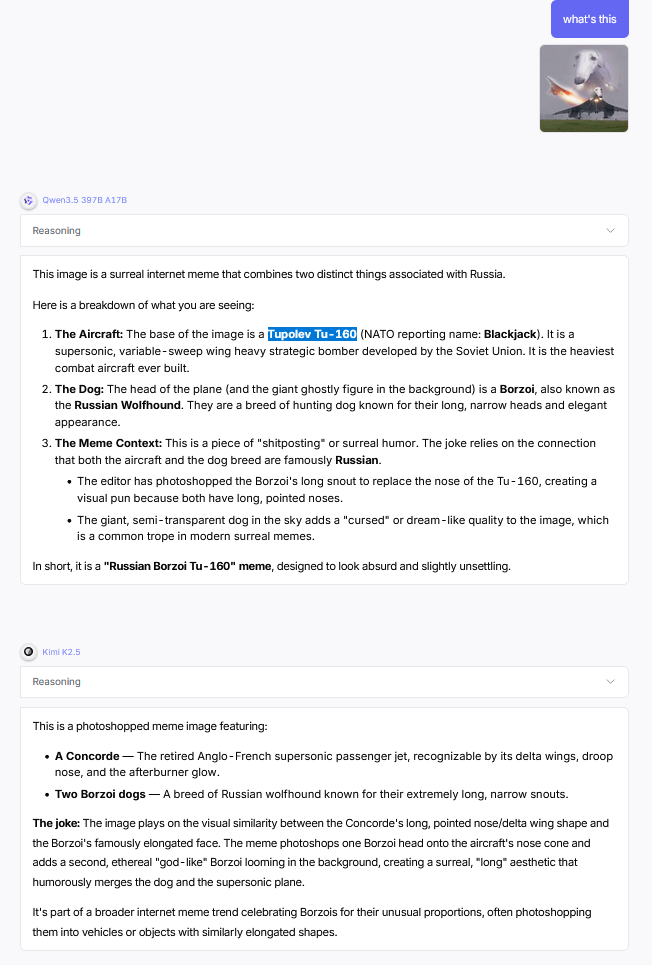 what's this

Qwen3.5 397B A17B

Reasoning

This image is a surreal internet meme that combines two distinct things associated with Russia.

Here is a breakdown of what you are seeing:

1. **The Aircraft:** The base of the image is a **Tupolev Tu-160** (NATO reporting name: **Blackjack**). It is a supersonic, variable-sweep wing heavy strategic bomber developed by the Soviet Union. It is the heaviest combat aircraft ever built.
2. **The Dog:** The head of the plane (and the giant ghostly figure in the background) is a **Borzoi**, also known as the **Russian Wolfhound**. They are a breed of hunting dog known for their long, narrow heads and elegant appearance.
3. **The Meme Context:** This is a piece of "shitposting" or surreal humor. The joke relies on the connection that both the aircraft and the dog breed are famously **Russian**.
   - The editor has photoshopped the Borzoi's long snout to replace the nose of the Tu-160, creating a visual pun because both have long, pointed noses.
   - The giant, semi-transparent dog in the sky adds a "cursed" or dream-like quality to the image, which is a common trope in modern surreal memes.

In short, it is a **"Russian Borzoi Tu-160" meme**, designed to look absurd and slightly unsettling.

Kimi K2.5

Reasoning

This is a photoshopped meme image featuring:

- **A Concorde** — The retired Anglo-French supersonic passenger jet, recognizable by its delta wings, droop nose, and the afterburner glow.
- **Two Borzoi dogs** — A breed of Russian wolfhound known for their extremely long, narrow snouts.

**The joke:** The image plays on the visual similarity between the Concorde's long, pointed nose/delta wing shape and the Borzoi's famously elongated face. The meme photoshops one Borzoi head onto the aircraft's nose cone and adds a second, ethereal "god-like" Borzoi looming in the background, creating a surreal, "long" aesthetic that humorously merges the dog and the supersonic plane.

It's part of a broader internet meme trend celebrating Borzois for their unusual proportions, often photoshopping them into vehicles or objects with similarly elongated shapes.